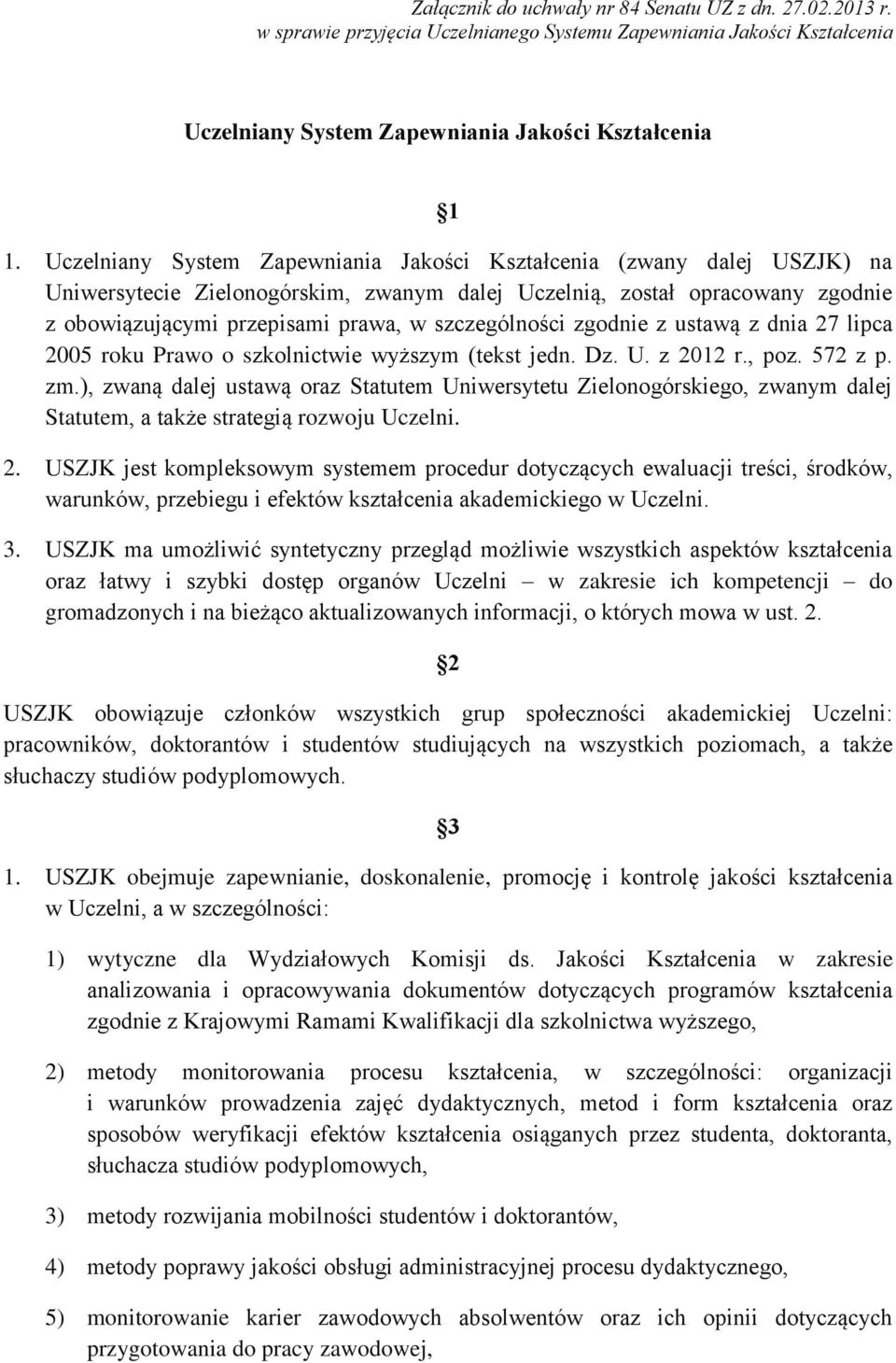 Załącznik do uchwały nr 84 Senatu UZ z dn. 27.02.2013 r.
w sprawie przyjęcia Uczelnianego Systemu Zapewniania Jakości Kształcenia

Uczelniany System Zapewniania Jakości Kształcenia

§1

1. Uczelniany System Zapewniania Jakości Kształcenia (zwany dalej USZJK) na Uniwersytecie Zielonogórskim, zwanym dalej Uczelnią, został opracowany zgodnie z obowiązującymi przepisami prawa, w szczególności zgodnie z ustawą z dnia 27 lipca 2005 roku Prawo o szkolnictwie wyższym (tekst jedn. Dz. U. z 2012 r., poz. 572 z p. zm.), zwaną dalej ustawą oraz Statutem Uniwersytetu Zielonogórskiego, zwanym dalej Statutem, a także strategią rozwoju Uczelni.

2. USZJK jest kompleksowym systemem procedur dotyczących ewaluacji treści, środków, warunków, przebiegu i efektów kształcenia akademickiego w Uczelni.

3. USZJK ma umożliwić syntetyczny przegląd możliwie wszystkich aspektów kształcenia oraz łatwy i szybki dostęp organów Uczelni – w zakresie ich kompetencji – do gromadzonych i na bieżąco aktualizowanych informacji, o których mowa w ust. 2.

§2

USZJK obowiązuje członków wszystkich grup społeczności akademickiej Uczelni: pracowników, doktorantów i studentów studiujących na wszystkich poziomach, a także słuchaczy studiów podyplomowych.

§3

1. USZJK obejmuje zapewnianie, doskonalenie, promocję i kontrolę jakości kształcenia w Uczelni, a w szczególności:

1) wytyczne dla Wydziałowych Komisji ds. Jakości Kształcenia w zakresie analizowania i opracowywania dokumentów dotyczących programów kształcenia zgodnie z Krajowymi Ramami Kwalifikacji dla szkolnictwa wyższego,

2) metody monitorowania procesu kształcenia, w szczególności: organizacji i warunków prowadzenia zajęć dydaktycznych, metod i form kształcenia oraz sposobów weryfikacji efektów kształcenia osiąganych przez studenta, doktoranta, słuchacza studiów podyplomowych,

3) metody rozwijania mobilności studentów i doktorantów,

4) metody poprawy jakości obsługi administracyjnej procesu dydaktycznego,

5) monitorowanie karier zawodowych absolwentów oraz ich opinii dotyczących przygotowania do pracy zawodowej,